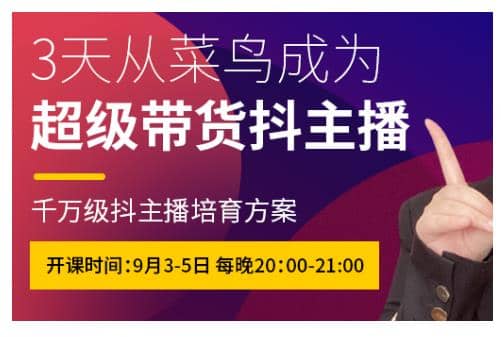 3天从菜鸟成为
超级带货抖主播

千万级抖主播培育方案

开课时间:9月3-5日 每晚20:00-21:00